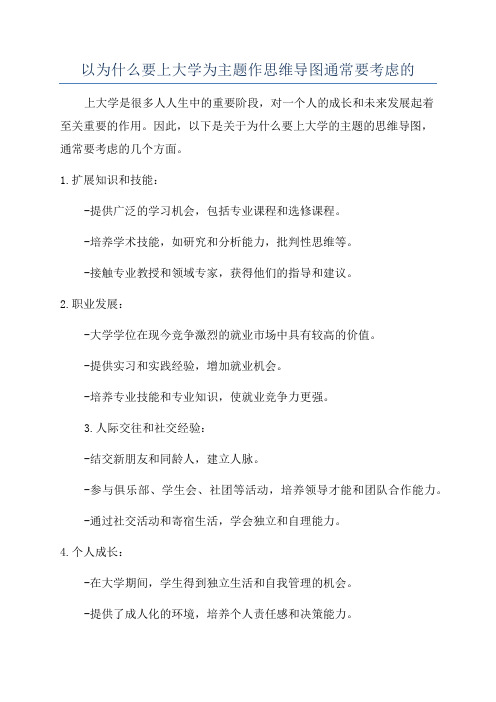 以为什么要上大学为主题作思维导图通常要考虑的

上大学是很多人人生中的重要阶段，对一个人的成长和未来发展起着至关重要的作用。因此，以下是关于为什么要上大学的主题的思维导图，通常要考虑的几个方面。

1.扩展知识和技能：

-提供广泛的学习机会，包括专业课程和选修课程。

-培养学术技能，如研究和分析能力，批判性思维等。

-接触专业教授和领域专家，获得他们的指导和建议。

2.职业发展：

-大学学位在现今竞争激烈的就业市场中具有较高的价值。

-提供实习和实践经验，增加就业机会。

-培养专业技能和专业知识，使就业竞争力更强。

3.人际交往和社交经验：

-结交新朋友和同龄人，建立人脉。

-参与俱乐部、学生会、社团等活动，培养领导才能和团队合作能力。

-通过社交活动和寄宿生活，学会独立和自理能力。

4.个人成长：

-在大学期间，学生得到独立生活和自我管理的机会。

-提供了成人化的环境，培养个人责任感和决策能力。